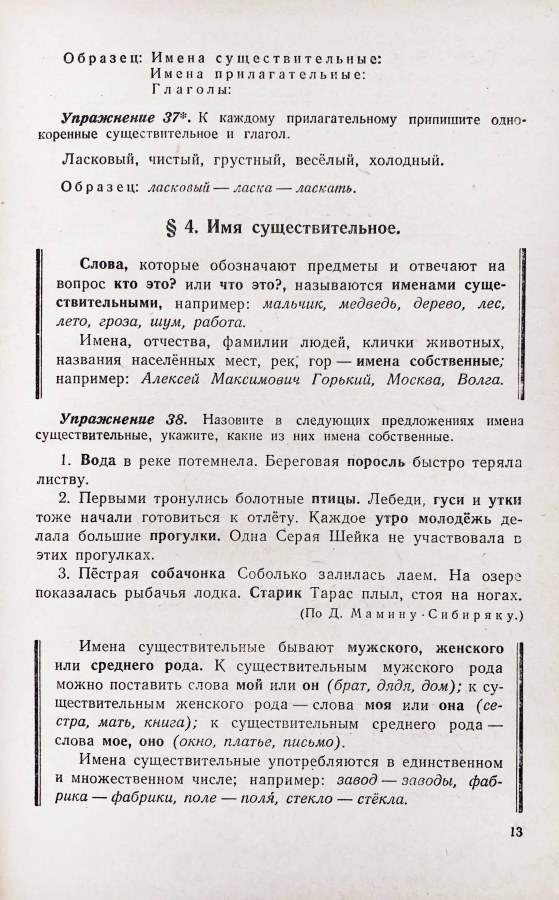 Образец: Имена существительные:
Имена прилагательные:
Глаголы:

Упражнение 37*. К каждому прилагательному припишите однокоренные существительное и глагол.

Ласковый, чистый, грустный, весёлый, холодный.

Образец: ласковый — ласка — ласкать.

§ 4. Имя существительное.

Слова, которые обозначают предметы и отвечают на вопрос кто это? или что это?, называются именами существительными, например: мальчик, медведь, дерево, лес, лето, гроза, шум, работа.

Имена, отчества, фамилии людей, клички животных, названия населённых мест, рек, гор — имена собственные; например: Алексей Максимович Горький, Москва, Волга.

Упражнение 38. Назовите в следующих предложениях имена существительные, укажите, какие из них имена собственные.

1. Вода в реке потемнела. Береговая поросль быстро теряла листву.

2. Первыми тронулись болотные птицы. Лебеди, гуси и утки тоже начали готовиться к отлёту. Каждое утро молодёжь делала большие прогулки. Одна Серая Шейка не участвовала в этих прогулках.

3. Пёстрая собачонка Соболько залилась лаем. На озере показалась рыбачья лодка. Старик Тарас плыл, стоя на ногах.

(По Д. Мамину-Сибиряку.)

Имена существительные бывают мужского, женского или среднего рода. К существительным мужского рода можно поставить слова мой или он (брат, дядя, дом); к существительным женского рода — слова моя или она (сестра, мать, книга); к существительным среднего рода — слова мое, оно (окно, платье, письмо).

Имена существительные употребляются в единственном и множественном числе; например: завод — заводы, фабрика — фабрики, поле — поля́, стекло — стёкла.

13